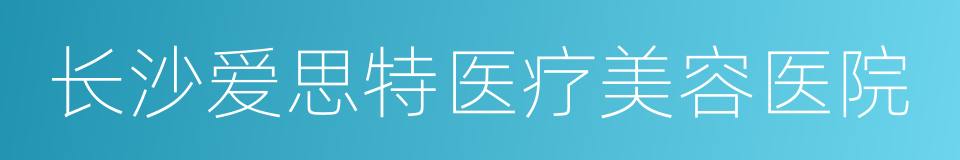 长沙爱思特医疗美容医院